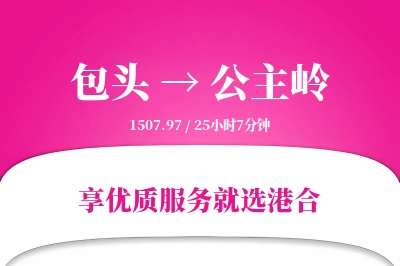 包头 → 公主岭

1507.97 / 25小时7分钟

享优质服务就选港合